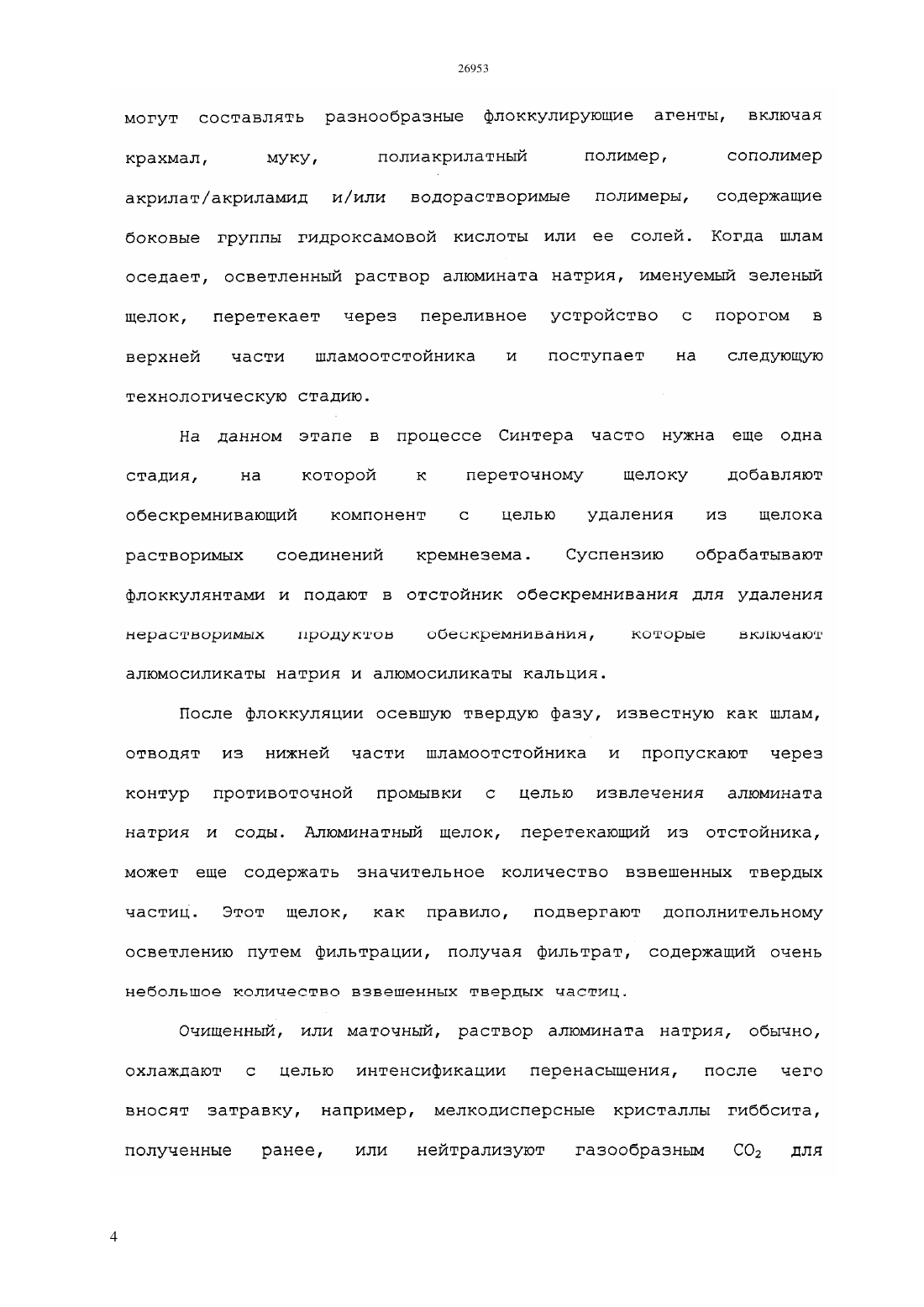 26953

могут составлять разнообразные флоккулирующие агенты, включая крахмал, муку, полиакрилатный полимер, сополимер акрилат/акриламид и/или водорастворимые полимеры, содержащие боковые группы гидроксамовой кислоты или ее солей. Когда шлам оседает, осветленный раствор алюмината натрия, именуемый зеленый щелок, перетекает через переливное устройство с порогом в верхней части шламоотстойника и поступает на следующую технологическую стадию.

На данном этапе в процессе Синтера часто нужна еще одна стадия, на которой к переточному щелоку добавляют обескремнивающий компонент с целью удаления из щелока растворимых соединений кремнезема. Суспензию обрабатывают флоккулянтами и подают в отстойник обескремнивания для удаления нерастворимых продуктов обескремнивания, которые включают алюмосиликаты натрия и алюмосиликаты кальция.

После флоккуляции осевшую твердую фазу, известную как шлам, отводят из нижней части шламоотстойника и пропускают через контур противоточной промывки с целью извлечения алюмината натрия и соды. Алюминатный щелок, перетекающий из отстойника, может еще содержать значительное количество взвешенных твердых частиц. Этот щелок, как правило, подвергают дополнительному осветлению путем фильтрации, получая фильтрат, содержащий очень небольшое количество взвешенных твердых частиц.

Очищенный, или маточный, раствор алюмината натрия, обычно, охлаждают с целью интенсификации перенасыщения, после чего вносят затравку, например, мелкодисперсные кристаллы гиббсита, полученные ранее, или нейтрализуют газообразным $CO_2$ для

4